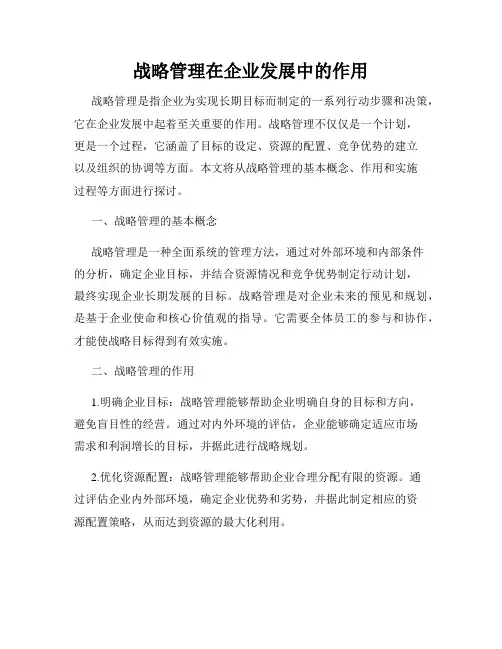 战略管理在企业发展中的作用

战略管理是指企业为实现长期目标而制定的一系列行动步骤和决策，它在企业发展中起着至关重要的作用。战略管理不仅仅是一个计划，更是一个过程，它涵盖了目标的设定、资源的配置、竞争优势的建立以及组织的协调等方面。本文将从战略管理的基本概念、作用和实施过程等方面进行探讨。

一、战略管理的基本概念

战略管理是一种全面系统的管理方法，通过对外部环境和内部条件的分析，确定企业目标，并结合资源情况和竞争优势制定行动计划，最终实现企业长期发展的目标。战略管理是对企业未来的预见和规划，是基于企业使命和核心价值观的指导。它需要全体员工的参与和协作，才能使战略目标得到有效实施。

二、战略管理的作用

1.明确企业目标：战略管理能够帮助企业明确自身的目标和方向，避免盲目性的经营。通过对内外环境的评估，企业能够确定适应市场需求和利润增长的目标，并据此进行战略规划。

2.优化资源配置：战略管理能够帮助企业合理分配有限的资源。通过评估企业内外部环境，确定企业优势和劣势，并据此制定相应的资源配置策略，从而达到资源的最大化利用。